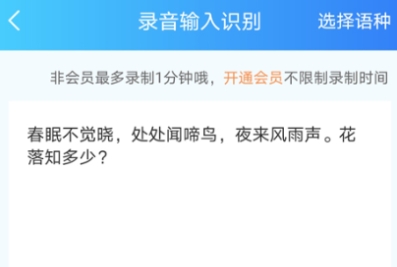 录音输入识别

选择语种

非会员最多录制1分钟哦，开通会员不限制录制时间

春眠不觉晓，处处闻啼鸟，夜来风雨声。花落知多少？